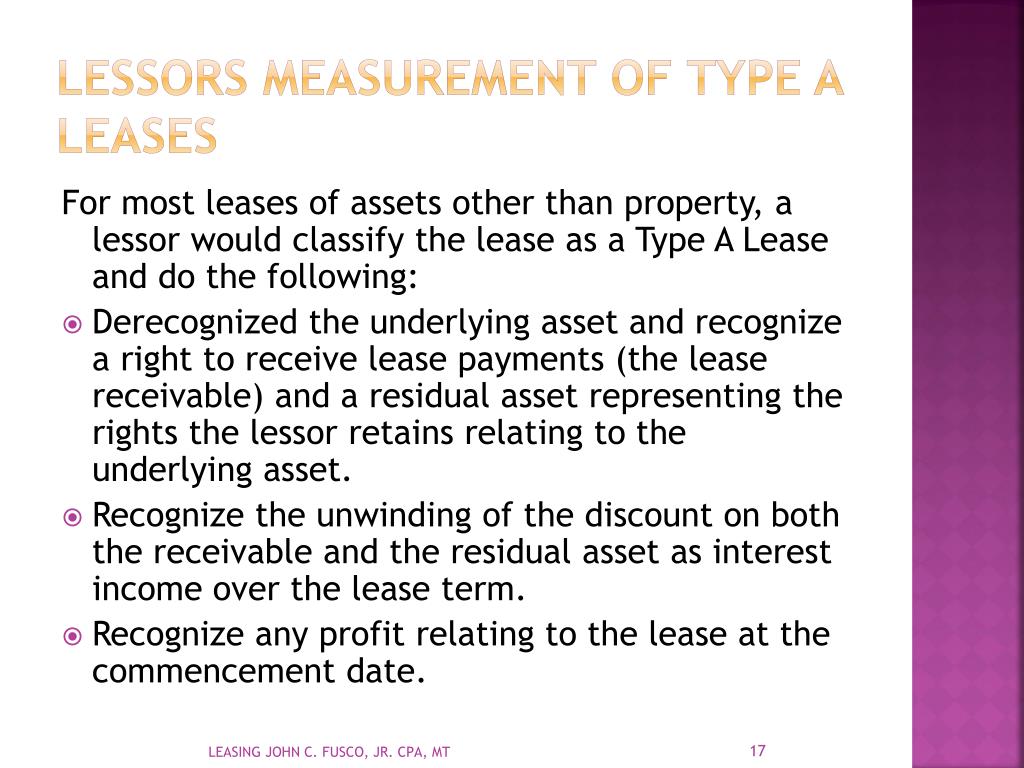 LESSORS MEASUREMENT OF TYPE A LEASES

For most leases of assets other than property, a lessor would classify the lease as a Type A Lease and do the following:

Derecognized the underlying asset and recognize a right to receive lease payments (the lease receivable) and a residual asset representing the rights the lessor retains relating to the underlying asset.

Recognize the unwinding of the discount on both the receivable and the residual asset as interest income over the lease term.

Recognize any profit relating to the lease at the commencement date.

LEASING JOHN C. FUSCO, JR. CPA, MT

17